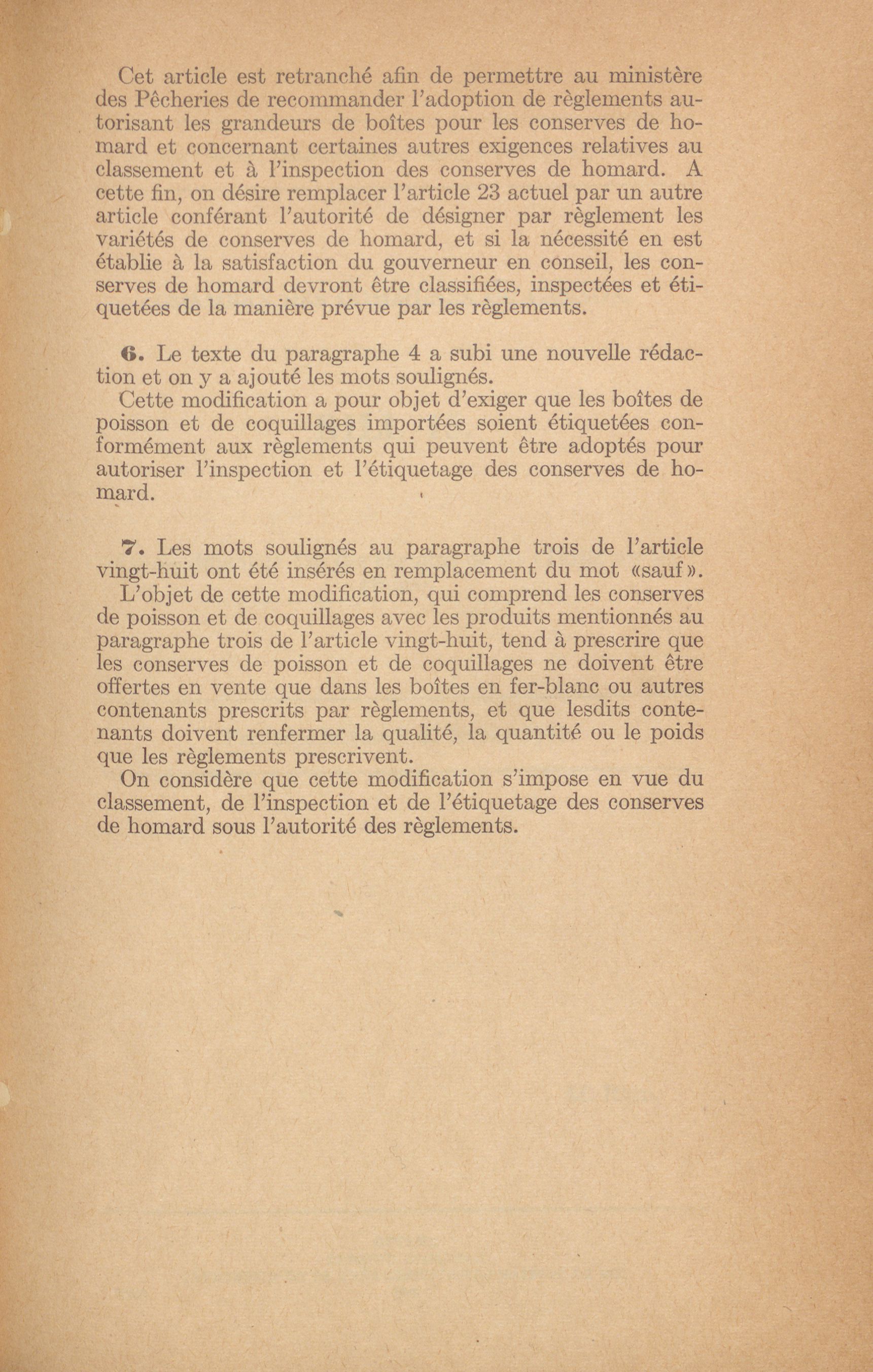 Cet article est retranché afin de permettre au ministère des Pêcheries de recommander l'adoption de règlements autorisant les grandeurs de boîtes pour les conserves de homard et concernant certaines autres exigences relatives au classement et à l'inspection des conserves de homard. A cette fin, on désire remplacer l'article 23 actuel par un autre article conférant l'autorité de désigner par règlement les variétés de conserves de homard, et si la nécessité en est établie à la satisfaction du gouverneur en conseil, les conserves de homard devront être classifiées, inspectées et étiquetées de la manière prévue par les règlements.

6. Le texte du paragraphe 4 a subi une nouvelle rédaction et on y a ajouté les mots soulignés.

Cette modification a pour objet d'exiger que les boîtes de poisson et de coquillages importées soient étiquetées conformément aux règlements qui peuvent être adoptés pour autoriser l'inspection et l'étiquetage des conserves de homard.

7. Les mots soulignés au paragraphe trois de l'article vingt-huit ont été insérés en remplacement du mot «sauf».

L'objet de cette modification, qui comprend les conserves de poisson et de coquillages avec les produits mentionnés au paragraphe trois de l'article vingt-huit, tend à prescrire que les conserves de poisson et de coquillages ne doivent être offertes en vente que dans les boîtes en fer-blanc ou autres contenants prescrits par règlements, et que lesdits contenants doivent renfermer la qualité, la quantité ou le poids que les règlements prescrivent.

On considère que cette modification s'impose en vue du classement, de l'inspection et de l'étiquetage des conserves de homard sous l'autorité des règlements.